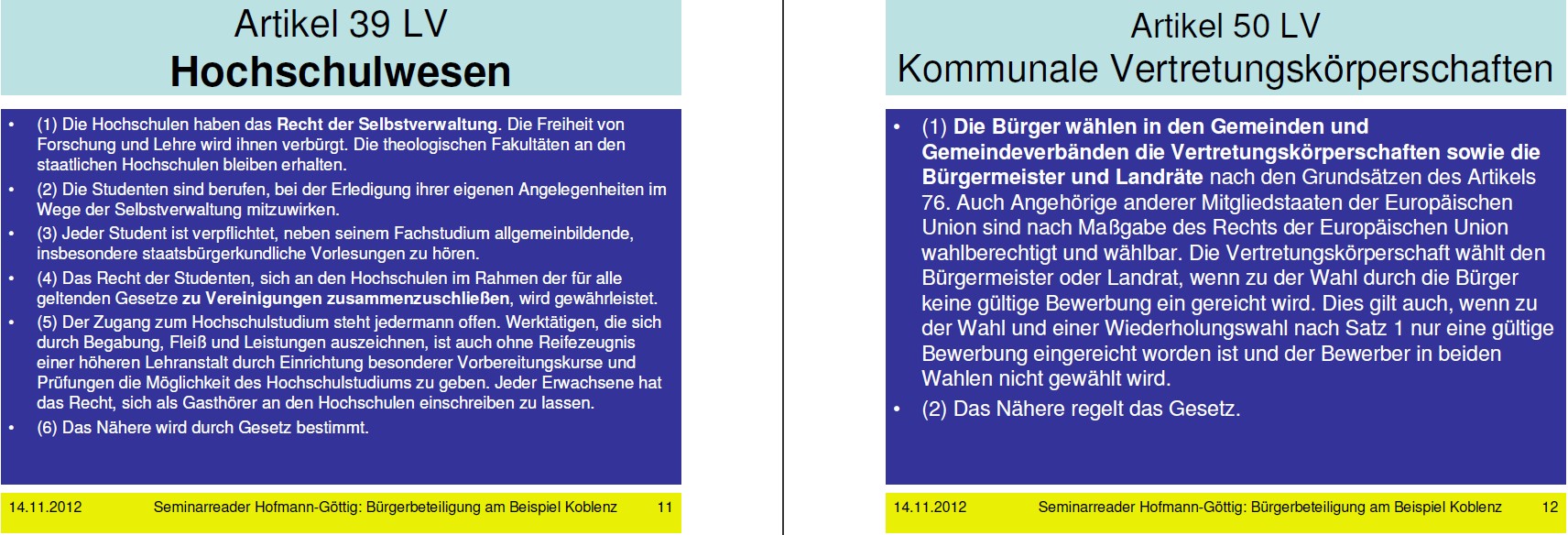 Artikel 39 LV
Hochschulwesen

• (1) Die Hochschulen haben das Recht der Selbstverwaltung. Die Freiheit von Forschung und Lehre wird ihnen verbürgt. Die theologischen Fakultäten an den staatlichen Hochschulen bleiben erhalten.
• (2) Die Studenten sind berufen, bei der Erledigung ihrer eigenen Angelegenheiten im Wege der Selbstverwaltung mitzuwirken.
• (3) Jeder Student ist verpflichtet, neben seinem Fachstudium allgemeinbildende, insbesondere staatsbürgerkundliche Vorlesungen zu hören.
• (4) Das Recht der Studenten, sich an den Hochschulen im Rahmen der für alle geltenden Gesetze zu Vereinigungen zusammenzuschließen, wird gewährleistet.
• (5) Der Zugang zum Hochschulstudium steht jedermann offen. Werktätigen, die sich durch Begabung, Fleiß und Leistungen auszeichnen, ist auch ohne Reifezeugnis einer höheren Lehranstalt durch Einrichtung besonderer Vorbereitungskurse und Prüfungen die Möglichkeit des Hochschulstudiums zu geben. Jeder Erwachsene hat das Recht, sich als Gasthörer an den Hochschulen einschreiben zu lassen.
• (6) Das Nähere wird durch Gesetz bestimmt.

14.11.2012 Seminarreader Hofmann-Göttig: Bürgerbeteiligung am Beispiel Koblenz 11

Artikel 50 LV
Kommunale Vertretungskörperschaften

• (1) Die Bürger wählen in den Gemeinden und Gemeindeverbänden die Vertretungskörperschaften sowie die Bürgermeister und Landräte nach den Grundsätzen des Artikels 76. Auch Angehörige anderer Mitgliedstaaten der Europäischen Union sind nach Maßgabe des Rechts der Europäischen Union wahlberechtigt und wählbar. Die Vertretungskörperschaft wählt den Bürgermeister oder Landrat, wenn zu der Wahl durch die Bürger keine gültige Bewerbung ein gereicht wird. Dies gilt auch, wenn zu der Wahl und einer Wiederholungswahl nach Satz 1 nur eine gültige Bewerbung eingereicht worden ist und der Bewerber in beiden Wahlen nicht gewählt wird.
• (2) Das Nähere regelt das Gesetz.

14.11.2012 Seminarreader Hofmann-Göttig: Bürgerbeteiligung am Beispiel Koblenz 12